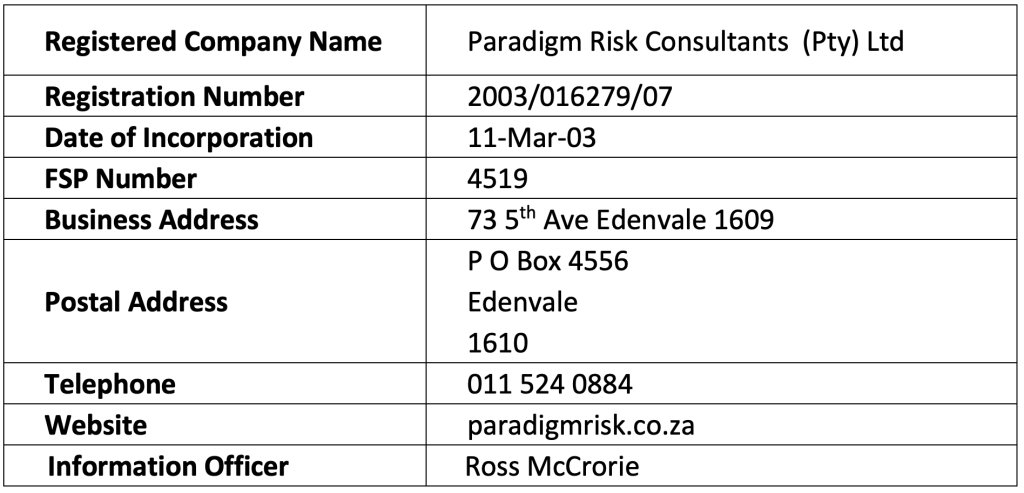 | Registered Company Name | Paradigm Risk Consultants (Pty) Ltd |
|---|---|
| Registration Number | 2003/016279/07 |
| Date of Incorporation | 11-Mar-03 |
| FSP Number | 4519 |
| Business Address | 73 5th Ave Edenvale 1609 |
| Postal Address | P O Box 4556 Edenvale 1610 |
| Telephone | 011 524 0884 |
| Website | paradigmrisk.co.za |
| Information Officer | Ross McCrorie |